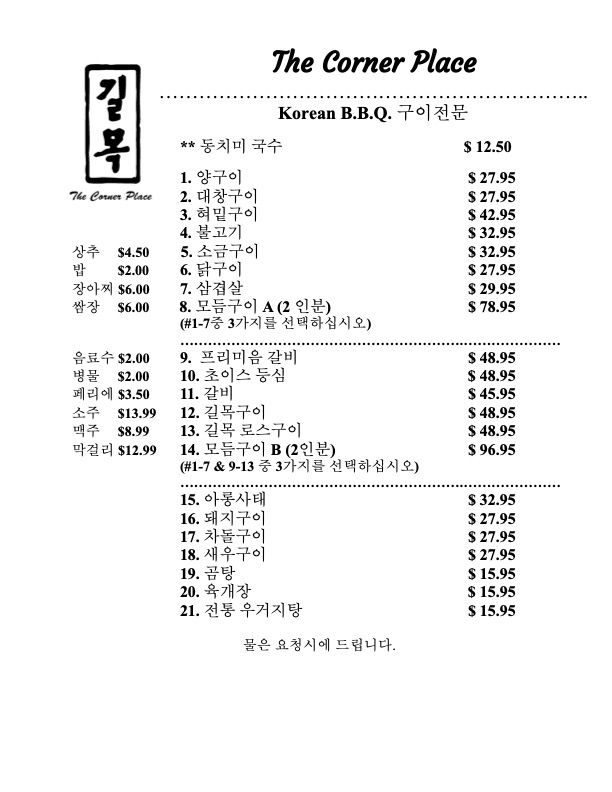 길목

The Corner Place

상추 $4.50
밥 $2.00
장아찌 $6.00
쌈장 $6.00

음료수 $2.00
병물 $2.00
페리에 $3.50
소주 $13.99
맥주 $8.99
막걸리 $12.99

The Corner Place

Korean B.B.Q. 구이전문

** 동치미 국수 $ 12.50

1. 양구이 $ 27.95
2. 대창구이 $ 27.95
3. 혀밑구이 $ 42.95
4. 불고기 $ 32.95
5. 소금구이 $ 32.95
6. 닭구이 $ 27.95
7. 삼겹살 $ 29.95
8. 모듬구이 A (2 인분) $ 78.95
(#1-7중 3가지를 선택하십시오)

9. 프리미음 갈비 $ 48.95
10. 초이스 등심 $ 48.95
11. 갈비 $ 45.95
12. 길목구이 $ 48.95
13. 길목 로스구이 $ 48.95
14. 모듬구이 B (2인분) $ 96.95
(#1-7 & 9-13 중 3가지를 선택하십시오)

15. 아롱사태 $ 32.95
16. 돼지구이 $ 27.95
17. 차돌구이 $ 27.95
18. 새우구이 $ 27.95
19. 곰탕 $ 15.95
20. 육개장 $ 15.95
21. 전통 우거지탕 $ 15.95

물은 요청시에 드립니다.